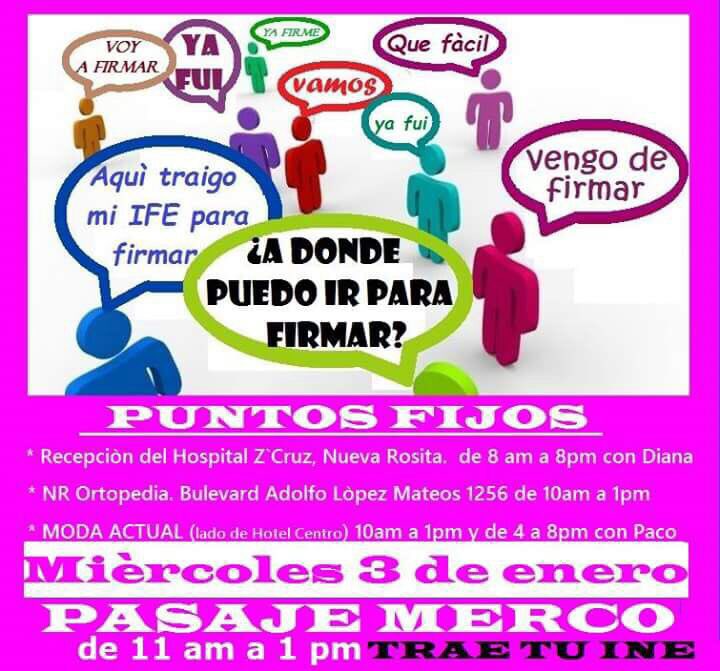 VOY A FIRMAR

YA FUI

YA FIRME

Que fàcil

vamos

ya fui

Vengo de firmar

Aquì traigo mi IFE para firmar

¿A DONDE PUEDO IR PARA FIRMAR?

PUNTOS FIJOS

* Recepciòn del Hospital Z`Cruz, Nueva Rosita. de 8 am a 8pm con Diana

* NR Ortopedia. Bulevard Adolfo Lòpez Mateos 1256 de 10am a 1pm

* MODA ACTUAL (lado de Hotel Centro) 10am a 1pm y de 4 a 8pm con Paco

Mièrcoles 3 de enero

PASAJE MERCO

de 11 am a 1 pm TRAE TU INE